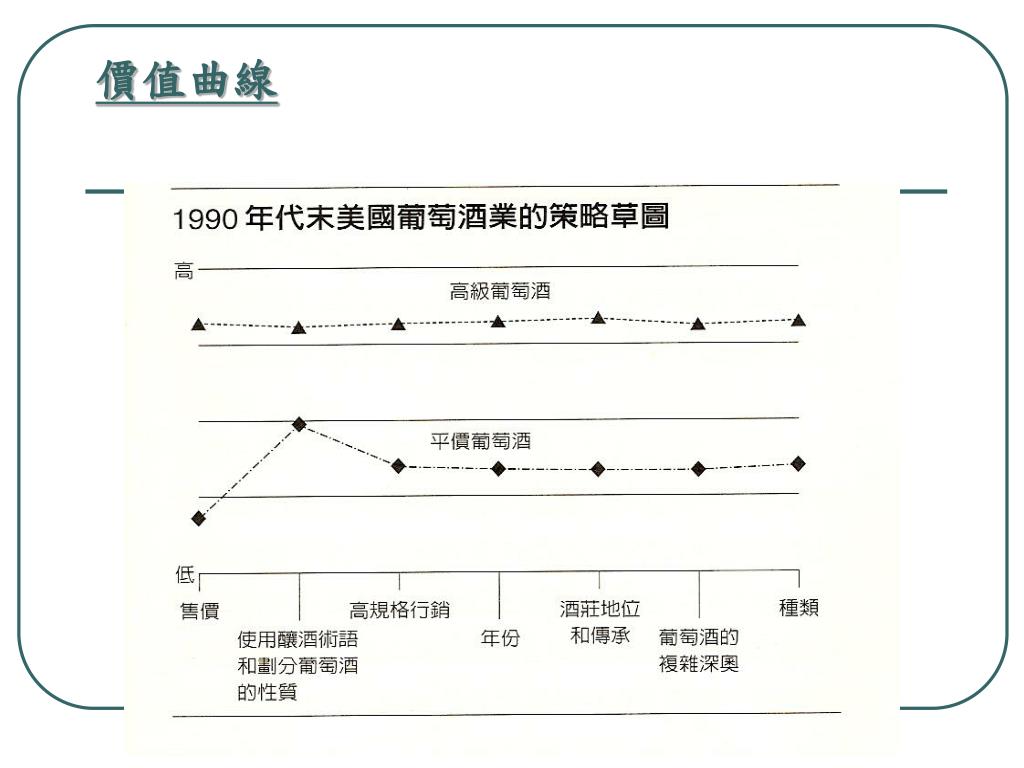 價值曲線

1990 年代末美國葡萄酒業的策略草圖

高

高級葡萄酒

平價葡萄酒

低

售價

使用釀酒術語和劃分葡萄酒的性質

高規格行銷

年份

酒莊地位和傳承

葡萄酒的複雜深奧

種類